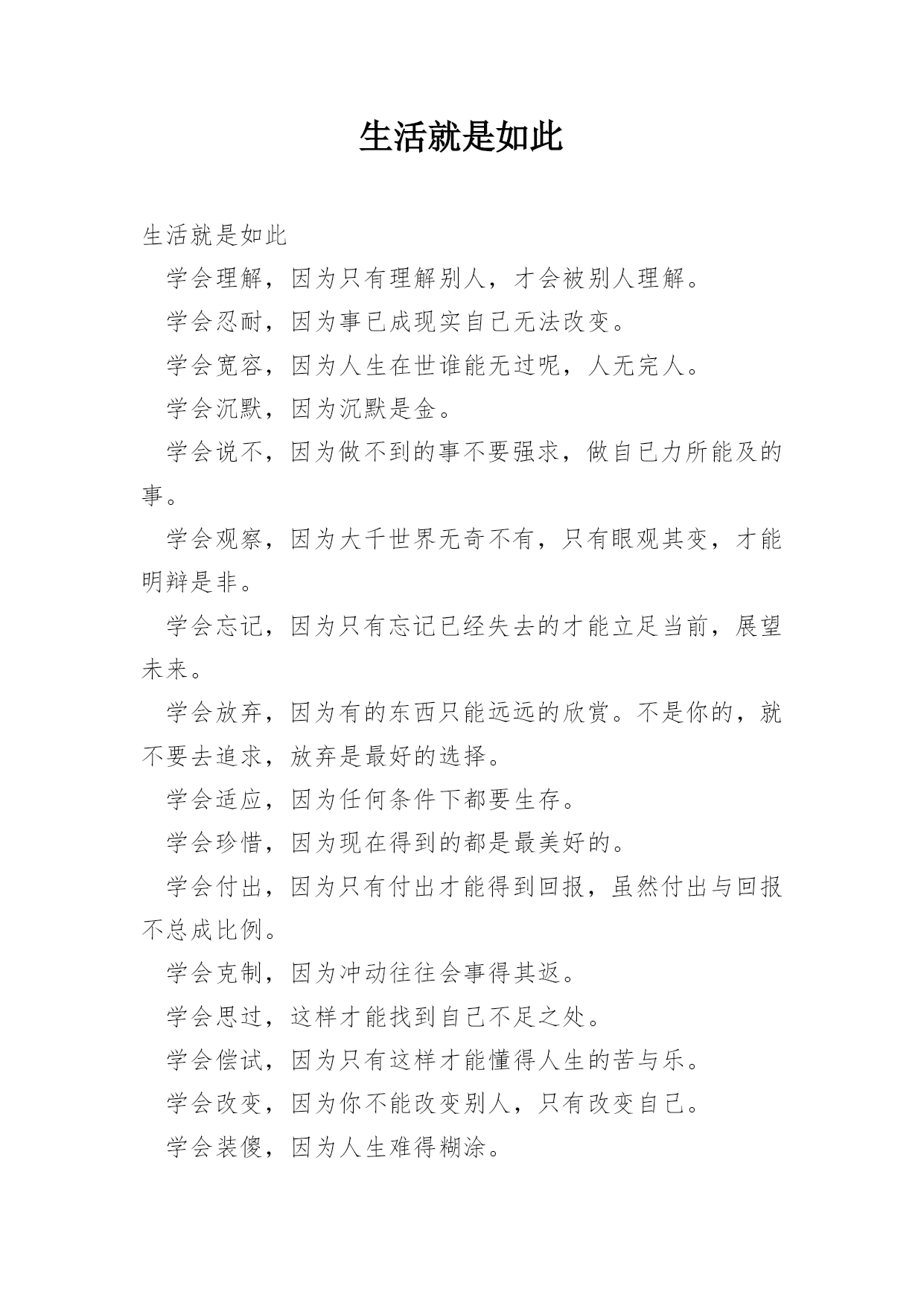 生活就是如此

生活就是如此

学会理解，因为只有理解别人，才会被别人理解。

学会忍耐，因为事已成现实自己无法改变。

学会宽容，因为人生在世谁能无过呢，人无完人。

学会沉默，因为沉默是金。

学会说不，因为做不到的事不要强求，做自已力所能及的事。

学会观察，因为大千世界无奇不有，只有眼观其变，才能明辩是非。

学会忘记，因为只有忘记已经失去的才能立足当前，展望未来。

学会放弃，因为有的东西只能远远的欣赏。不是你的，就不要去追求，放弃是最好的选择。

学会适应，因为任何条件下都要生存。

学会珍惜，因为现在得到的都是最美好的。

学会付出，因为只有付出才能得到回报，虽然付出与回报不总成比例。

学会克制，因为冲动往往会事得其返。

学会思过，这样才能找到自己不足之处。

学会偿试，因为只有这样才能懂得人生的苦与乐。

学会改变，因为你不能改变别人，只有改变自己。

学会装傻，因为人生难得糊涂。